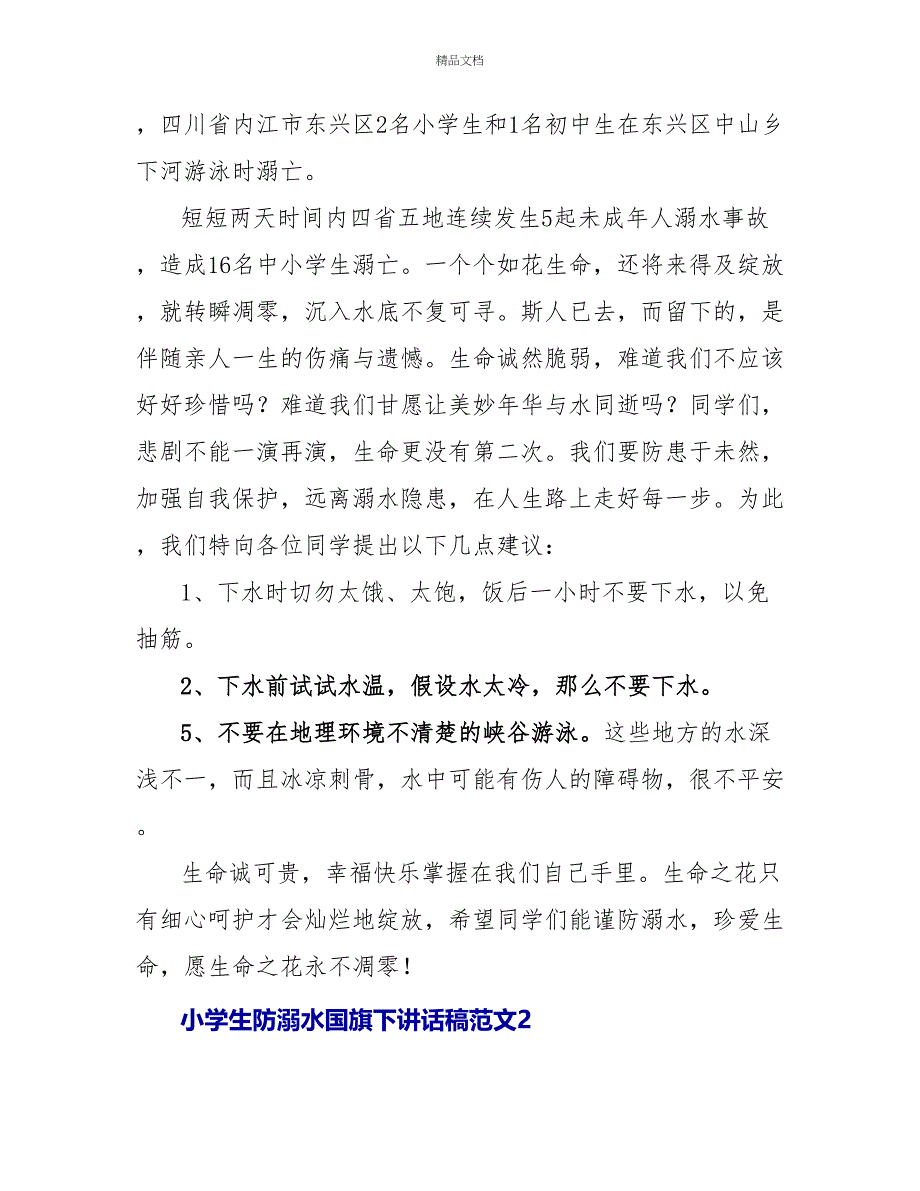 精品文档

，四川省内江市东兴区2名小学生和1名初中生在东兴区中山乡下河游泳时溺亡。

短短两天时间内四省五地连续发生5起未成年人溺水事故，造成16名中小学生溺亡。一个个如花生命，还将来得及绽放，就转瞬凋零，沉入水底不复可寻。斯人已去，而留下的，是伴随亲人一生的伤痛与遗憾。生命诚然脆弱，难道我们不应该好好珍惜吗？难道我们甘愿让美妙年华与水同逝吗？同学们，悲剧不能一演再演，生命更没有第二次。我们要防患于未然，加强自我保护，远离溺水隐患，在人生路上走好每一步。为此，我们特向各位同学提出以下几点建议：

1、下水时切勿太饿、太饱，饭后一小时不要下水，以免抽筋。

2、下水前试试水温，假设水太冷，那么不要下水。

5、不要在地理环境不清楚的峡谷游泳。这些地方的水深浅不一，而且冰凉刺骨，水中可能有伤人的障碍物，很不平安。

生命诚可贵，幸福快乐掌握在我们自己手里。生命之花只有细心呵护才会灿烂地绽放，希望同学们能谨防溺水，珍爱生命，愿生命之花永不凋零！

小学生防溺水国旗下讲话稿范文2